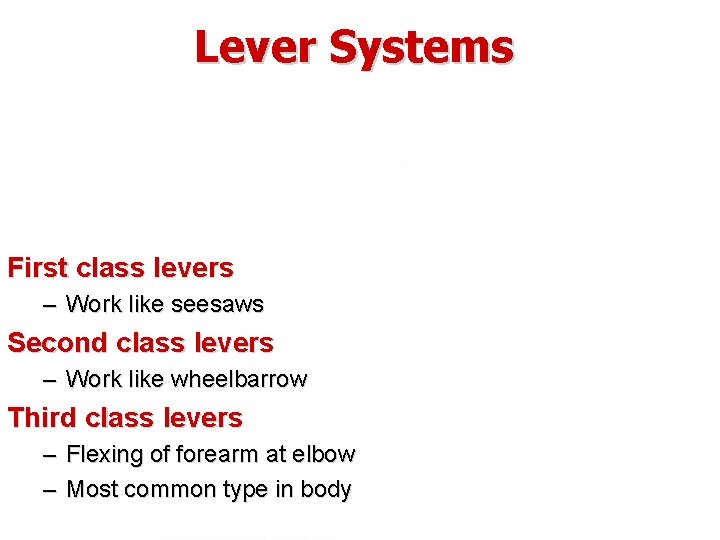 Lever Systems

First class levers
– Work like seesaws

Second class levers
– Work like wheelbarrow

Third class levers
– Flexing of forearm at elbow
– Most common type in body